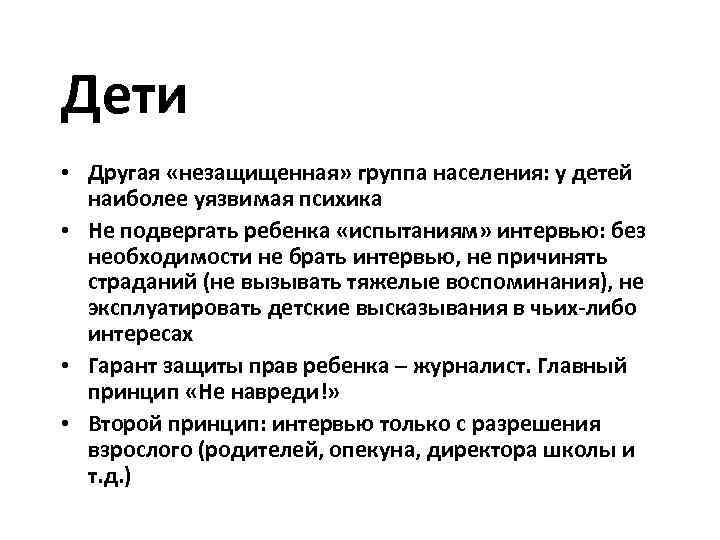 Дети

• Другая «незащищенная» группа населения: у детей наиболее уязвимая психика
• Не подвергать ребенка «испытаниям» интервью: без необходимости не брать интервью, не причинять страданий (не вызывать тяжелые воспоминания), не эксплуатировать детские высказывания в чьих-либо интересах
• Гарант защиты прав ребенка – журналист. Главный принцип «Не навреди!»
• Второй принцип: интервью только с разрешения взрослого (родителей, опекуна, директора школы и т.д.)